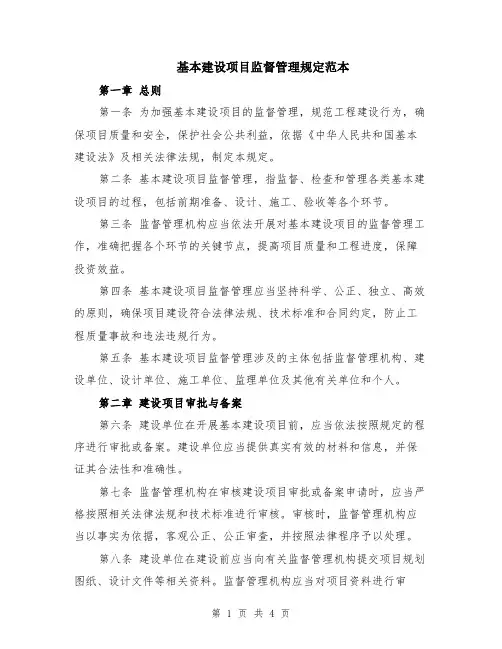 基本建设项目监督管理规定范本

第一章 总则

第一条 为加强基本建设项目的监督管理，规范工程建设行为，确保项目质量和安全，保护社会公共利益，依据《中华人民共和国基本建设法》及相关法律法规，制定本规定。

第二条 基本建设项目监督管理，指监督、检查和管理各类基本建设项目的过程，包括前期准备、设计、施工、验收等各个环节。

第三条 监督管理机构应当依法开展对基本建设项目的监督管理工作，准确把握各个环节的关键节点，提高项目质量和工程进度，保障投资效益。

第四条 基本建设项目监督管理应当坚持科学、公正、独立、高效的原则，确保项目建设符合法律法规、技术标准和合同约定，防止工程质量事故和违法违规行为。

第五条 基本建设项目监督管理涉及的主体包括监督管理机构、建设单位、设计单位、施工单位、监理单位及其他有关单位和个人。

第二章 建设项目审批与备案

第六条 建设单位在开展基本建设项目前，应当依法按照规定的程序进行审批或备案。建设单位应当提供真实有效的材料和信息，并保证其合法性和准确性。

第七条 监督管理机构在审核建设项目审批或备案申请时，应当严格按照相关法律法规和技术标准进行审核。审核时，监督管理机构应当以事实为依据，客观公正、公正审查，并按照法律程序予以处理。

第八条 建设单位在建设前应当向有关监督管理机构提交项目规划图纸、设计文件等相关资料。监督管理机构应当对项目资料进行审

第 1 页 共 4 页